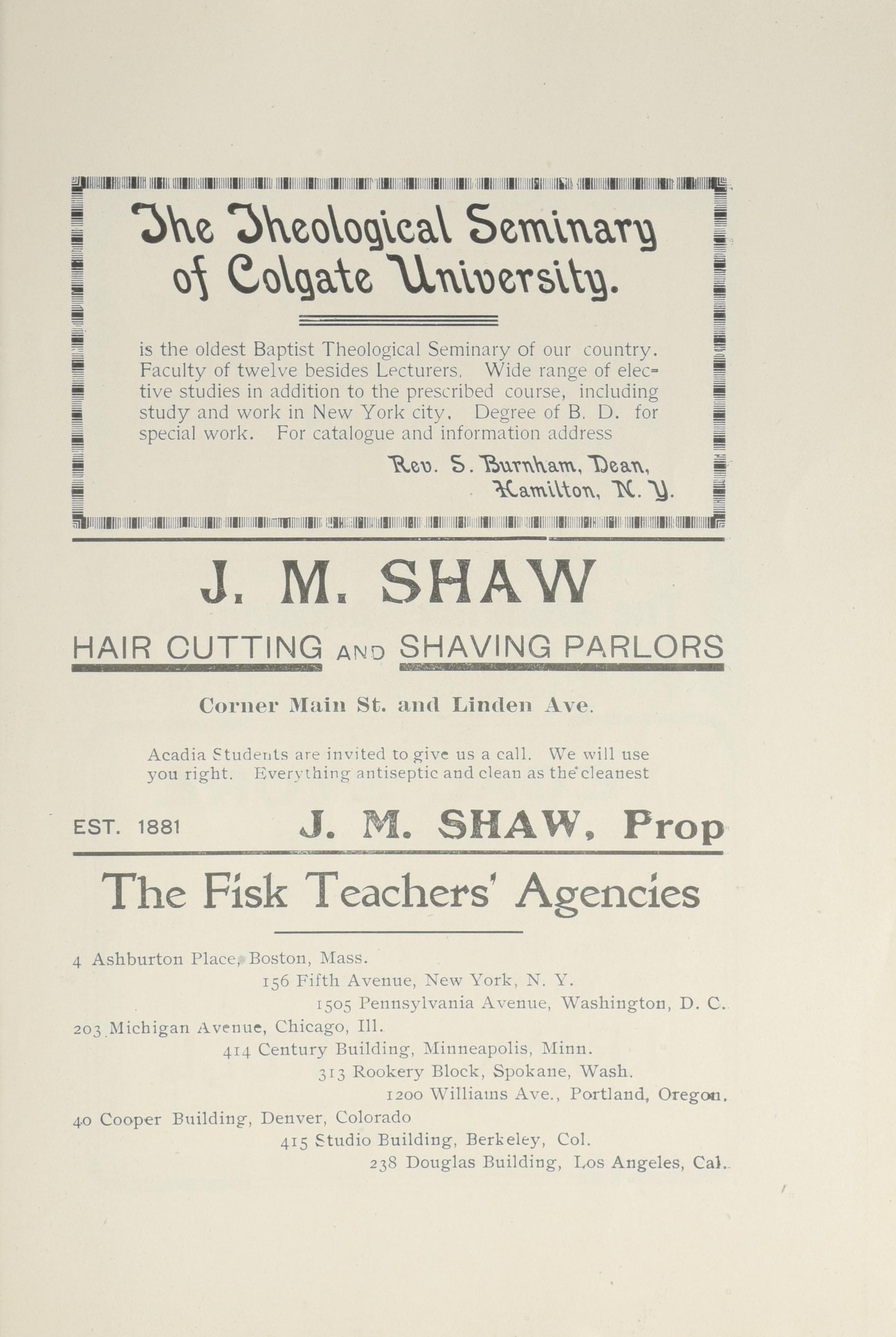 The Theological Seminary of Colgate University.

is the oldest Baptist Theological Seminary of our country. Faculty of twelve besides Lecturers. Wide range of elective studies in addition to the prescribed course, including study and work in New York city. Degree of B. D. for special work. For catalogue and information address

Rev. S. Burnham, Dean, Hamilton, N. Y.

J. M. SHAW

HAIR CUTTING AND SHAVING PARLORS

Corner Main St. and Linden Ave.

Acadia Students are invited to give us a call. We will use you right. Everything antiseptic and clean as the cleanest

EST. 1881 J. M. SHAW, Prop

The Fisk Teachers' Agencies

4 Ashburton Place, Boston, Mass.
156 Fifth Avenue, New York, N. Y.
1505 Pennsylvania Avenue, Washington, D. C.
203 Michigan Avenue, Chicago, Ill.
414 Century Building, Minneapolis, Minn.
313 Rookery Block, Spokane, Wash.
1200 Williams Ave., Portland, Oregon.
40 Cooper Building, Denver, Colorado
415 Studio Building, Berkeley, Col.
238 Douglas Building, Los Angeles, Cal.